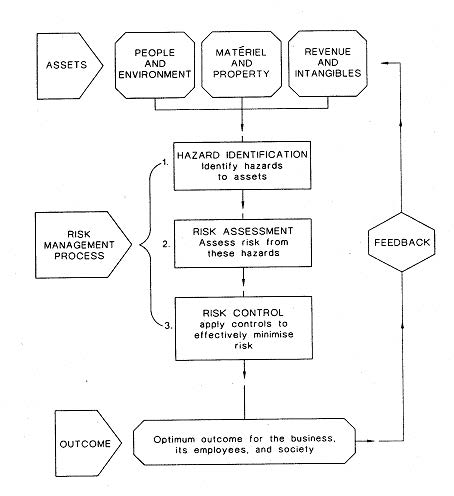 ASSETS

PEOPLE AND ENVIRONMENT

MATÉRIEL AND PROPERTY

REVENUE AND INTANGIBLES

RISK MANAGEMENT PROCESS

1. HAZARD IDENTIFICATION
Identify hazards to assets

2. RISK ASSESSMENT
Assess risk from these hazards

3. RISK CONTROL
apply controls to effectively minimise risk

FEEDBACK

OUTCOME

Optimum outcome for the business, its employees, and society